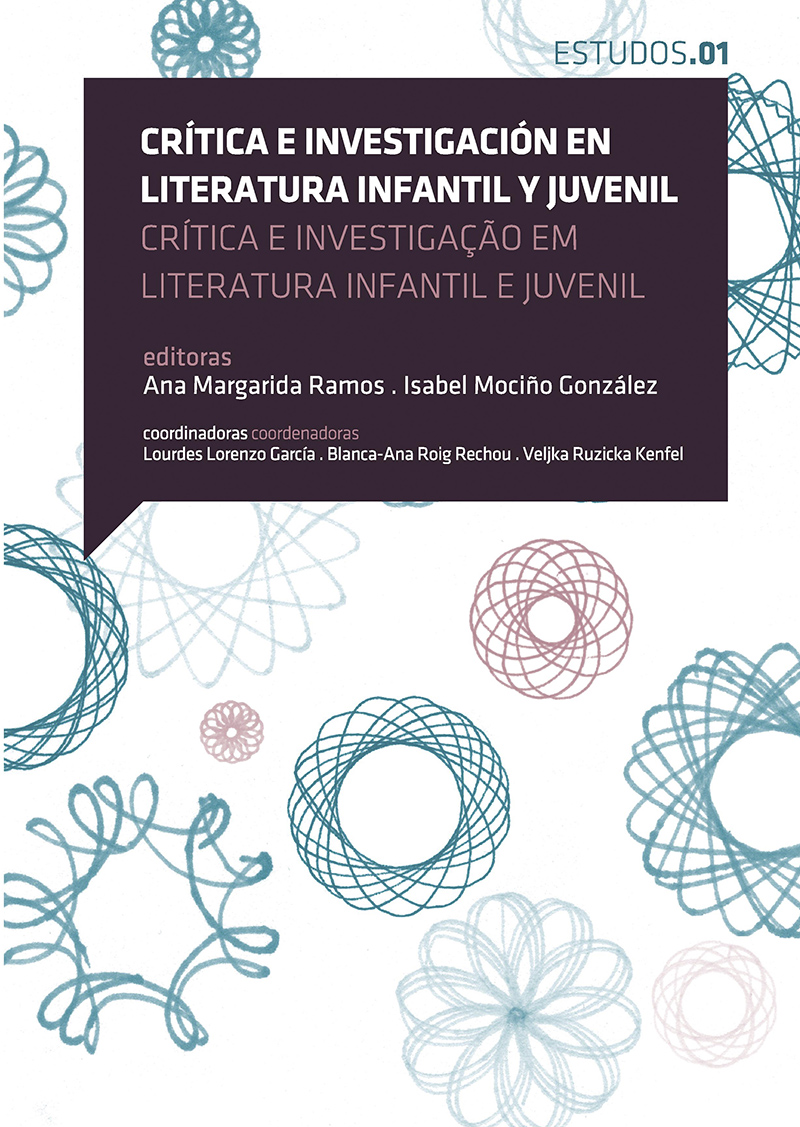 ESTUDOS.01

CRÍTICA E INVESTIGACIÓN EN LITERATURA INFANTIL Y JUVENIL

CRÍTICA E INVESTIGAÇÃO EM LITERATURA INFANTIL E JUVENIL

editoras
Ana Margarida Ramos . Isabel Mociño González

coordinadoras coordenadoras
Lourdes Lorenzo García . Blanca-Ana Roig Rechou . Veljka Ruzicka Kenfel